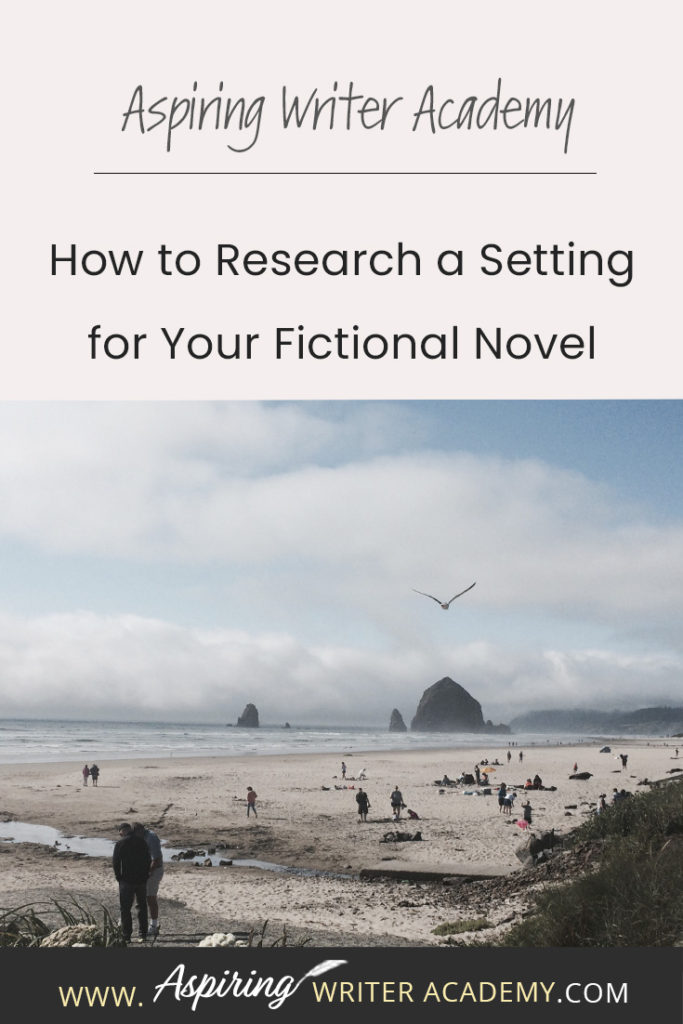 Aspiring Writer Academy

How to Research a Setting for Your Fictional Novel

WWW. Aspiring WRITER ACADEMY.COM